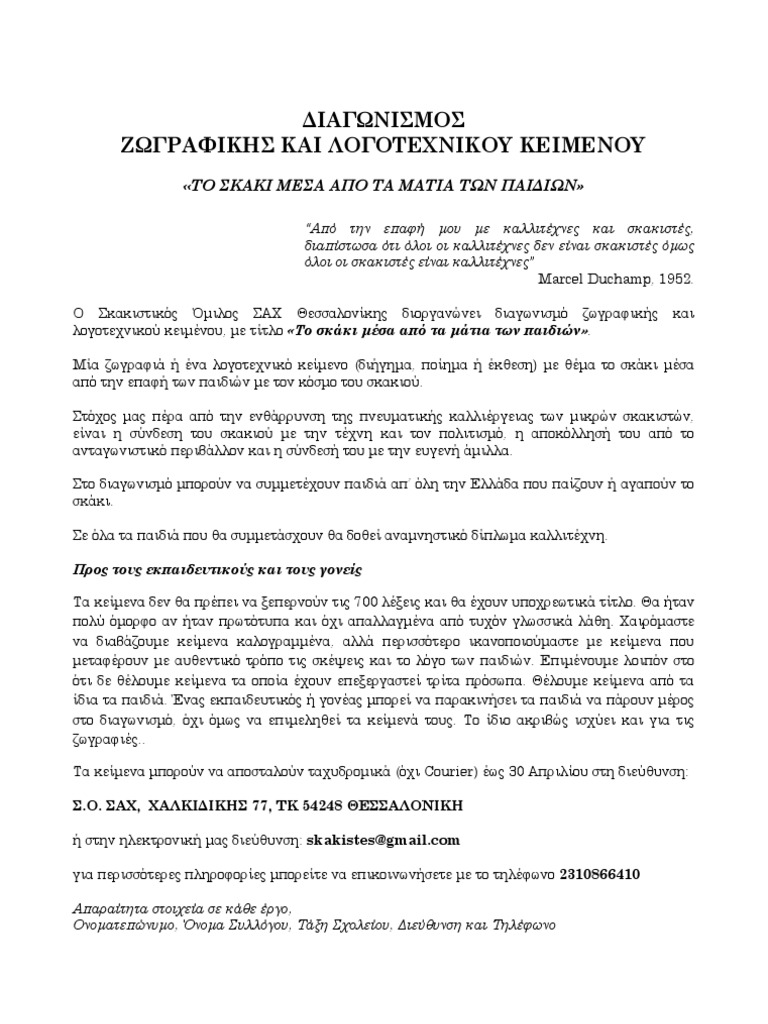 ΔΙΑΓΩΝΙΣΜΟΣ
ΖΩΓΡΑΦΙΚΗΣ ΚΑΙ ΛΟΓΟΤΕΧΝΙΚΟΥ ΚΕΙΜΕΝΟΥ

«ΤΟ ΣΚΑΚΙ ΜΕΣΑ ΑΠΟ ΤΑ ΜΑΤΙΑ ΤΩΝ ΠΑΙΔΙΩΝ»

"Από την επαφή μου με καλλιτέχνες και σκακιστές, διαπίστωσα ότι όλοι οι καλλιτέχνες δεν είναι σκακιστές όμως όλοι οι σκακιστές είναι καλλιτέχνες"
Marcel Duchamp, 1952.

Ο Σκακιστικός Όμιλος ΣΑΧ Θεσσαλονίκης διοργανώνει διαγωνισμό ζωγραφικής και λογοτεχνικού κειμένου, με τίτλο «Το σκάκι μέσα από τα μάτια των παιδιών».

Μία ζωγραφιά ή ένα λογοτεχνικό κείμενο (διήγημα, ποίημα ή έκθεση) με θέμα το σκάκι μέσα από την επαφή των παιδιών με τον κόσμο του σκακιού.

Στόχος μας πέρα από την ενθάρρυνση της πνευματικής καλλιέργειας των μικρών σκακιστών, είναι η σύνδεση του σκακιού με την τέχνη και τον πολιτισμό, η αποκόλλησή του από το ανταγωνιστικό περιβάλλον και η σύνδεσή του με την ευγενή άμιλλα.

Στο διαγωνισμό μπορούν να συμμετέχουν παιδιά απ' όλη την Ελλάδα που παίζουν ή αγαπούν το σκάκι.

Σε όλα τα παιδιά που θα συμμετάσχουν θα δοθεί αναμνηστικό δίπλωμα καλλιτέχνη.

Προς τους εκπαιδευτικούς και τους γονείς

Τα κείμενα δεν θα πρέπει να ξεπερνούν τις 700 λέξεις και θα έχουν υποχρεωτικά τίτλο. Θα ήταν πολύ όμορφο αν ήταν πρωτότυπα και όχι απαλλαγμένα από τυχόν γλωσσικά λάθη. Χαιρόμαστε να διαβάζουμε κείμενα καλογραμμένα, αλλά περισσότερο ικανοποιούμαστε με κείμενα που μεταφέρουν με αυθεντικό τρόπο τις σκέψεις και το λόγο των παιδιών. Επιμένουμε λοιπόν στο ότι δε θέλουμε κείμενα τα οποία έχουν επεξεργαστεί τρίτα πρόσωπα. Θέλουμε κείμενα από τα ίδια τα παιδιά. Ένας εκπαιδευτικός ή γονέας μπορεί να παρακινήσει τα παιδιά να πάρουν μέρος στο διαγωνισμό, όχι όμως να επιμεληθεί τα κείμενά τους. Το ίδιο ακριβώς ισχύει και για τις ζωγραφιές..

Τα κείμενα μπορούν να αποσταλούν ταχυδρομικά (όχι Courier) έως 30 Απριλίου στη διεύθυνση:

Σ.Ο. ΣΑΧ, ΧΑΛΚΙΔΙΚΗΣ 77, ΤΚ 54248 ΘΕΣΣΑΛΟΝΙΚΗ

ή στην ηλεκτρονική μας διεύθυνση: skakistes@gmail.com

για περισσότερες πληροφορίες μπορείτε να επικοινωνήσετε με το τηλέφωνο 2310866410

Απαραίτητα στοιχεία σε κάθε έργο,
Ονοματεπώνυμο, Όνομα Συλλόγου, Τάξη Σχολείου, Διεύθυνση και Τηλέφωνο